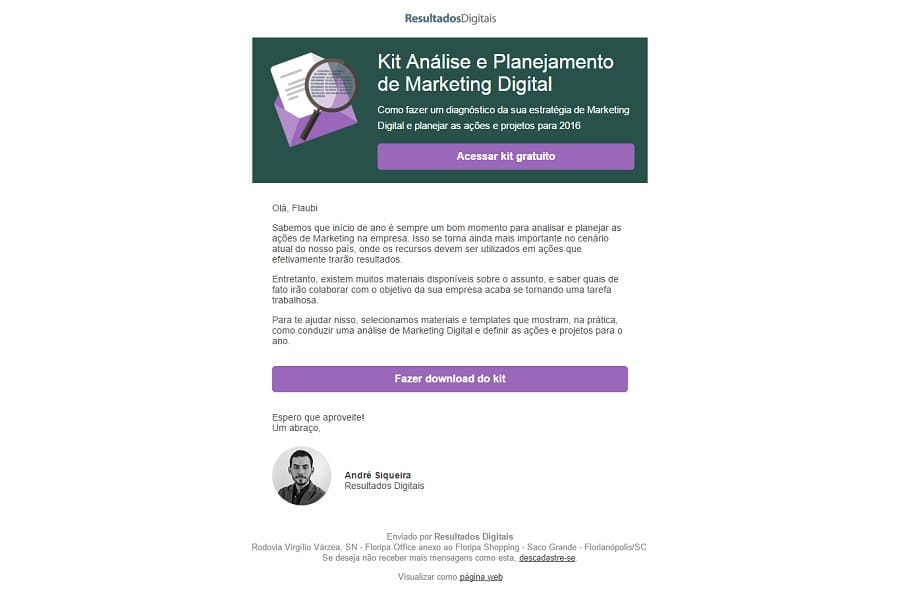 ResultadosDigitais

Kit Análise e Planejamento de Marketing Digital

Como fazer um diagnóstico da sua estratégia de Marketing Digital e planejar as ações e projetos para 2016

Acessar kit gratuito

Olá, Flaubi

Sabemos que início de ano é sempre um bom momento para analisar e planejar as ações de Marketing na empresa. Isso se torna ainda mais importante no cenário atual do nosso país, onde os recursos devem ser utilizados em ações que efetivamente trarão resultados.

Entretanto, existem muitos materiais disponíveis sobre o assunto, e saber quais de fato irão colaborar com o objetivo da sua empresa acaba se tornando uma tarefa trabalhosa.

Para te ajudar nisso, selecionamos materiais e templates que mostram, na prática, como conduzir uma análise de Marketing Digital e definir as ações e projetos para o ano.

Fazer download do kit

Espero que aproveite!
Um abraço,

André Siqueira
Resultados Digitais

Enviado por Resultados Digitais
Rodovia Virgílio Várzea, SN - Floripa Office anexo ao Floripa Shopping - Saco Grande - Florianópolis/SC
Se deseja não receber mais mensagens como esta, descadastre-se.

Visualizar como página web